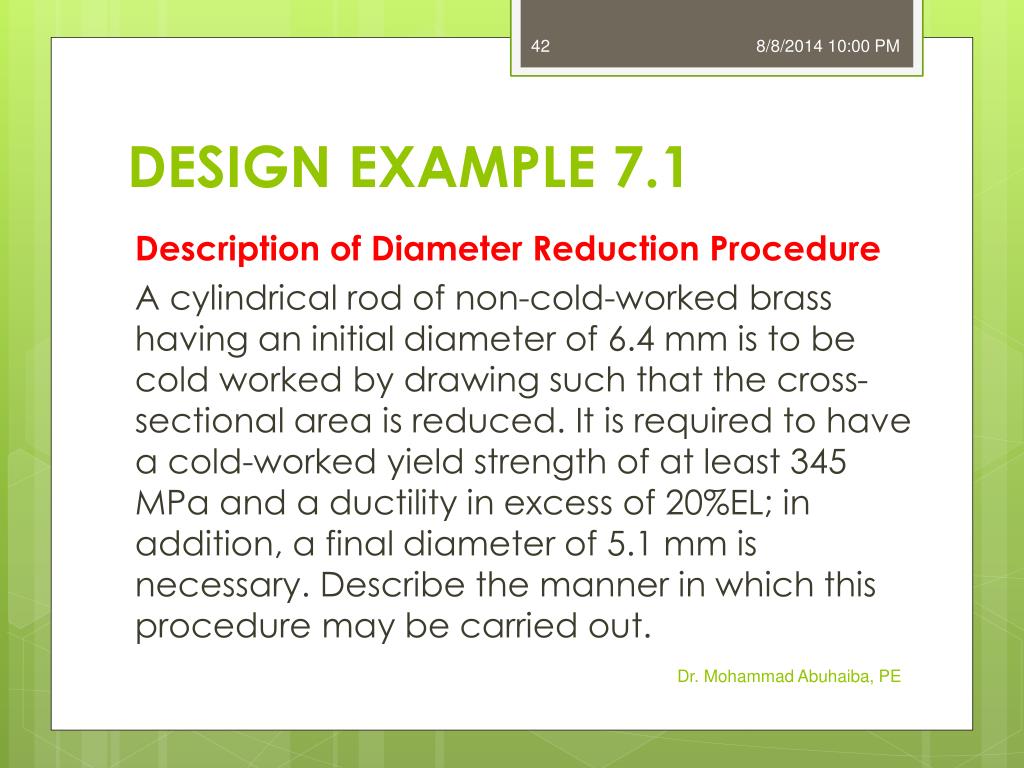 42 8/8/2014 10:00 PM

DESIGN EXAMPLE 7.1

Description of Diameter Reduction Procedure

A cylindrical rod of non-cold-worked brass having an initial diameter of 6.4 mm is to be cold worked by drawing such that the cross-sectional area is reduced. It is required to have a cold-worked yield strength of at least 345 MPa and a ductility in excess of 20%EL; in addition, a final diameter of 5.1 mm is necessary. Describe the manner in which this procedure may be carried out.

Dr. Mohammad Abuhaiba, PE